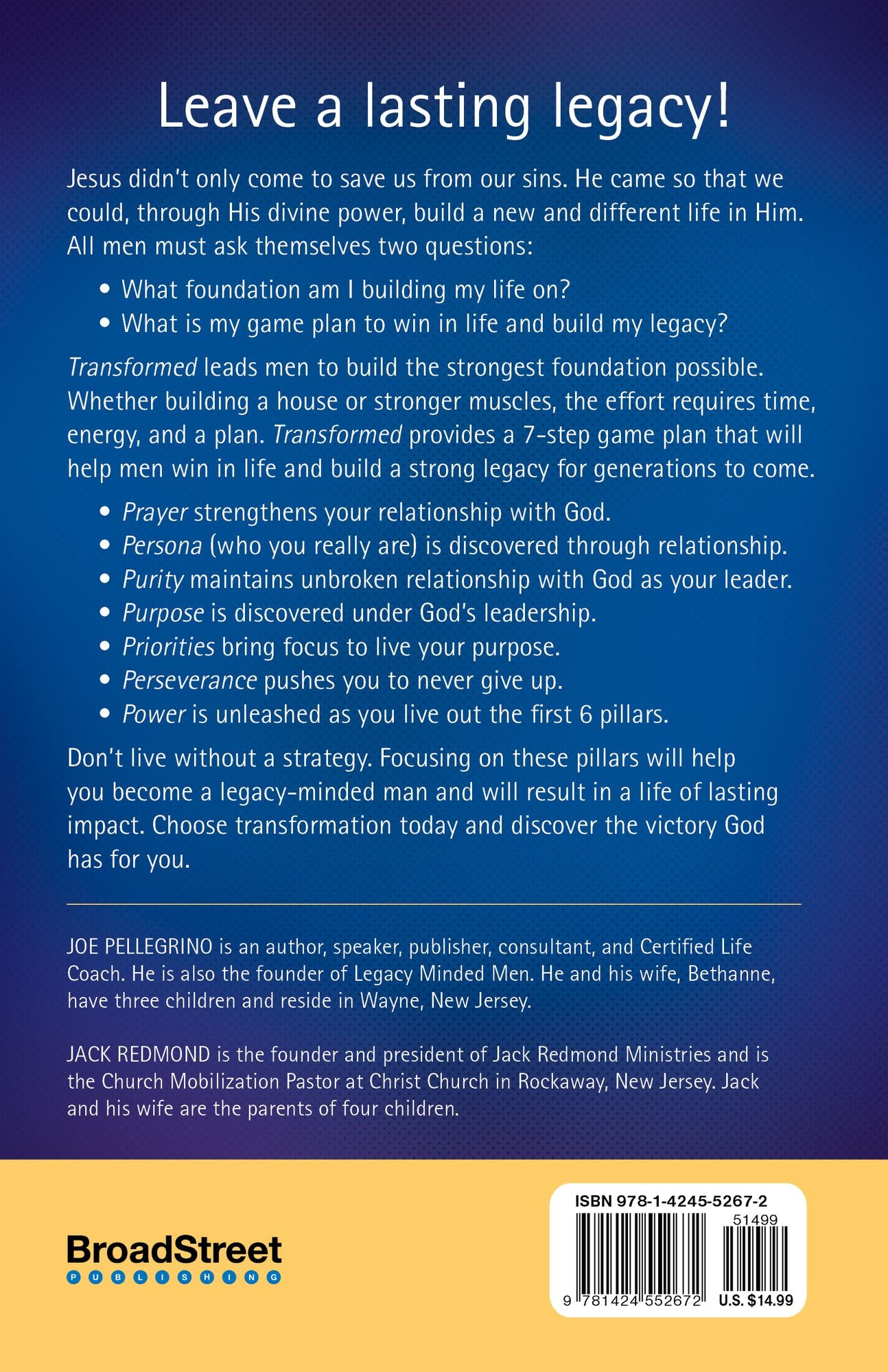 Leave a lasting legacy!

Jesus didn't only come to save us from our sins. He came so that we could, through His divine power, build a new and different life in Him. All men must ask themselves two questions:

• What foundation am I building my life on?
• What is my game plan to win in life and build my legacy?

Transformed leads men to build the strongest foundation possible. Whether building a house or stronger muscles, the effort requires time, energy, and a plan. Transformed provides a 7-step game plan that will help men win in life and build a strong legacy for generations to come.

• Prayer strengthens your relationship with God.
• Persona (who you really are) is discovered through relationship.
• Purity maintains unbroken relationship with God as your leader.
• Purpose is discovered under God's leadership.
• Priorities bring focus to live your purpose.
• Perseverance pushes you to never give up.
• Power is unleashed as you live out the first 6 pillars.

Don't live without a strategy. Focusing on these pillars will help you become a legacy-minded man and will result in a life of lasting impact. Choose transformation today and discover the victory God has for you.

JOE PELLEGRINO is an author, speaker, publisher, consultant, and Certified Life Coach. He is also the founder of Legacy Minded Men. He and his wife, Bethanne, have three children and reside in Wayne, New Jersey.

JACK REDMOND is the founder and president of Jack Redmond Ministries and is the Church Mobilization Pastor at Christ Church in Rockaway, New Jersey. Jack and his wife are the parents of four children.

BroadStreet
PUBLISHING

ISBN 978-1-4245-5267-2
51499
9 781424 552672
U.S. $14.99